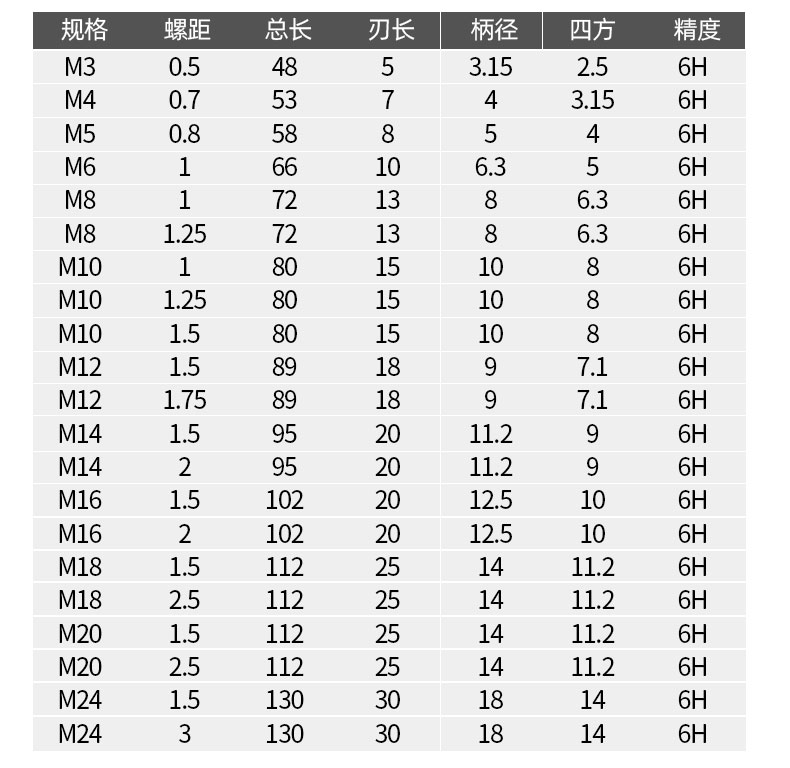 | 规格 | 螺距 | 总长 | 刃长 | 柄径 | 四方 | 精度 |
|---|---|---|---|---|---|---|
| M3 | 0.5 | 48 | 5 | 3.15 | 2.5 | 6H |
| M4 | 0.7 | 53 | 7 | 4 | 3.15 | 6H |
| M5 | 0.8 | 58 | 8 | 5 | 4 | 6H |
| M6 | 1 | 66 | 10 | 6.3 | 5 | 6H |
| M8 | 1 | 72 | 13 | 8 | 6.3 | 6H |
| M8 | 1.25 | 72 | 13 | 8 | 6.3 | 6H |
| M10 | 1 | 80 | 15 | 10 | 8 | 6H |
| M10 | 1.25 | 80 | 15 | 10 | 8 | 6H |
| M10 | 1.5 | 80 | 15 | 10 | 8 | 6H |
| M12 | 1.5 | 89 | 18 | 9 | 7.1 | 6H |
| M12 | 1.75 | 89 | 18 | 9 | 7.1 | 6H |
| M14 | 1.5 | 95 | 20 | 11.2 | 9 | 6H |
| M14 | 2 | 95 | 20 | 11.2 | 9 | 6H |
| M16 | 1.5 | 102 | 20 | 12.5 | 10 | 6H |
| M16 | 2 | 102 | 20 | 12.5 | 10 | 6H |
| M18 | 1.5 | 112 | 25 | 14 | 11.2 | 6H |
| M18 | 2.5 | 112 | 25 | 14 | 11.2 | 6H |
| M20 | 1.5 | 112 | 25 | 14 | 11.2 | 6H |
| M20 | 2.5 | 112 | 25 | 14 | 11.2 | 6H |
| M24 | 1.5 | 130 | 30 | 18 | 14 | 6H |
| M24 | 3 | 130 | 30 | 18 | 14 | 6H |